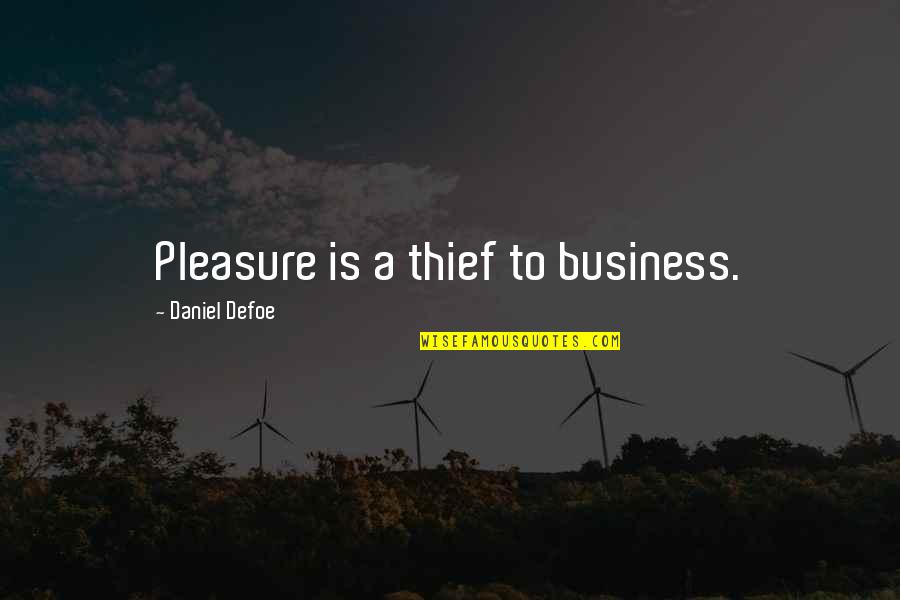 Pleasure is a thief to business.

- Daniel Defoe

WISEFAMOUSQUOTES.COM